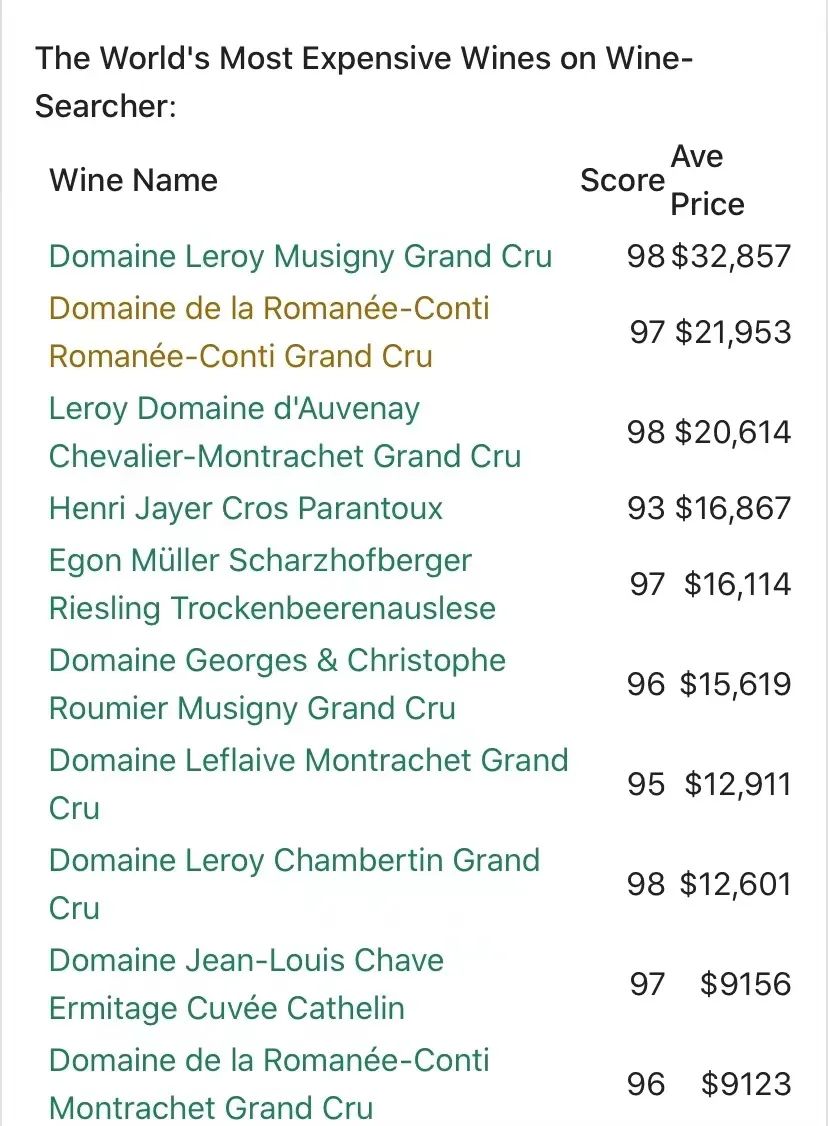 The World's Most Expensive Wines on Wine-Searcher:

| Wine Name | Score | Ave Price |
|---|---|---|
| Domaine Leroy Musigny Grand Cru | 98 | $32,857 |
| Domaine de la Romanée-Conti Romanée-Conti Grand Cru | 97 | $21,953 |
| Leroy Domaine d'Auvenay Chevalier-Montrachet Grand Cru | 98 | $20,614 |
| Henri Jayer Cros Parantoux | 93 | $16,867 |
| Egon Müller Scharzhofberger Riesling Trockenbeerenauslese | 97 | $16,114 |
| Domaine Georges & Christophe Roumier Musigny Grand Cru | 96 | $15,619 |
| Domaine Leflaive Montrachet Grand Cru | 95 | $12,911 |
| Domaine Leroy Chambertin Grand Cru | 98 | $12,601 |
| Domaine Jean-Louis Chave Ermitage Cuvée Cathelin | 97 | $9156 |
| Domaine de la Romanée-Conti Montrachet Grand Cru | 96 | $9123 |